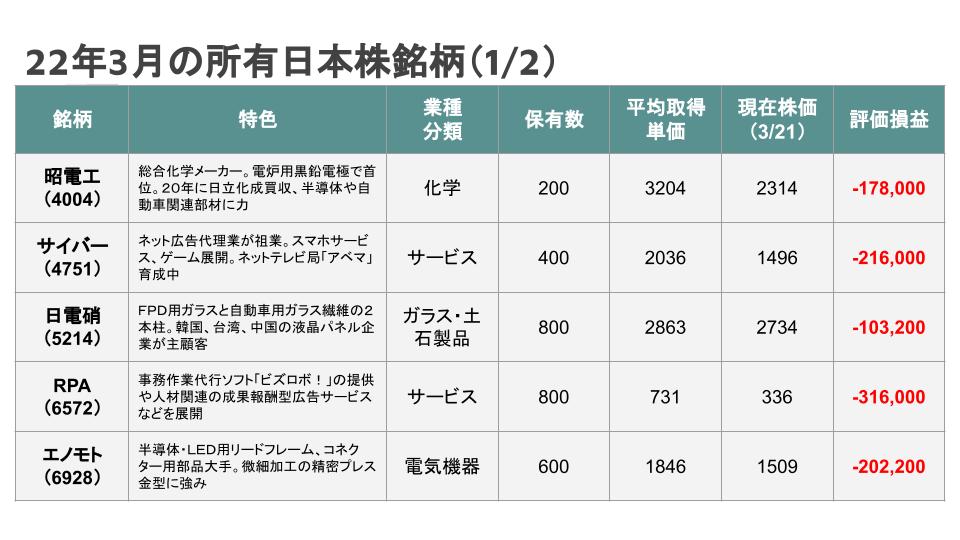 22年3月の所有日本株銘柄（1/2）

| 銘柄 | 特色 | 業種分類 | 保有数 | 平均取得単価 | 現在株価（3/21） | 評価損益 |
|---|---|---|---|---|---|---|
| 昭電工（4004） | 総合化学メーカー。電炉用黒鉛電極で首位。20年に日立化成買収、半導体や自動車関連部材に力 | 化学 | 200 | 3204 | 2314 | -178,000 |
| サイバー（4751） | ネット広告代理業が祖業。スマホサービス、ゲーム展開。ネットテレビ局「アベマ」育成中 | サービス | 400 | 2036 | 1496 | -216,000 |
| 日電硝（5214） | FPD用ガラスと自動車用ガラス繊維の2本柱。韓国、台湾、中国の液晶パネル企業が主顧客 | ガラス・土石製品 | 800 | 2863 | 2734 | -103,200 |
| RPA（6572） | 事務作業代行ソフト「ビズロボ！」の提供や人材関連の成果報酬型広告サービスなどを展開 | サービス | 800 | 731 | 336 | -316,000 |
| エノモト（6928） | 半導体・LED用リードフレーム、コネクター用部品大手。微細加工の精密プレス金型に強み | 電気機器 | 600 | 1846 | 1509 | -202,200 |